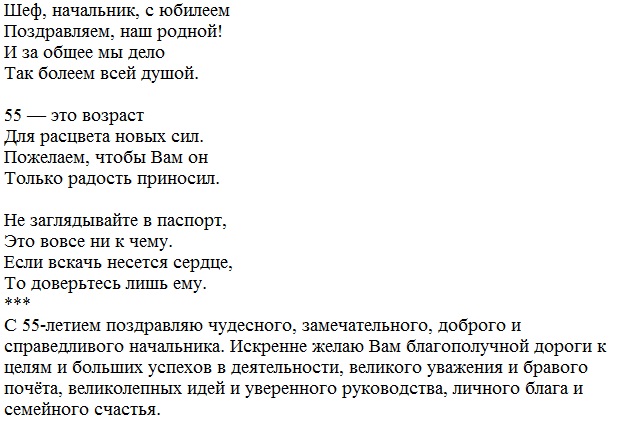 Шеф, начальник, с юбилеем
Поздравляем, наш родной!
И за общее мы дело
Так болеем всей душой.

55 — это возраст
Для расцвета новых сил.
Пожелаем, чтобы Вам он
Только радость приносил.

Не заглядывайте в паспорт,
Это вовсе ни к чему.
Если вскачь несется сердце,
То доверьтесь лишь ему.
***
С 55-летием поздравляю чудесного, замечательного, доброго и справедливого начальника. Искренне желаю Вам благополучной дороги к целям и больших успехов в деятельности, великого уважения и бравого почёта, великолепных идей и уверенного руководства, личного блага и семейного счастья.